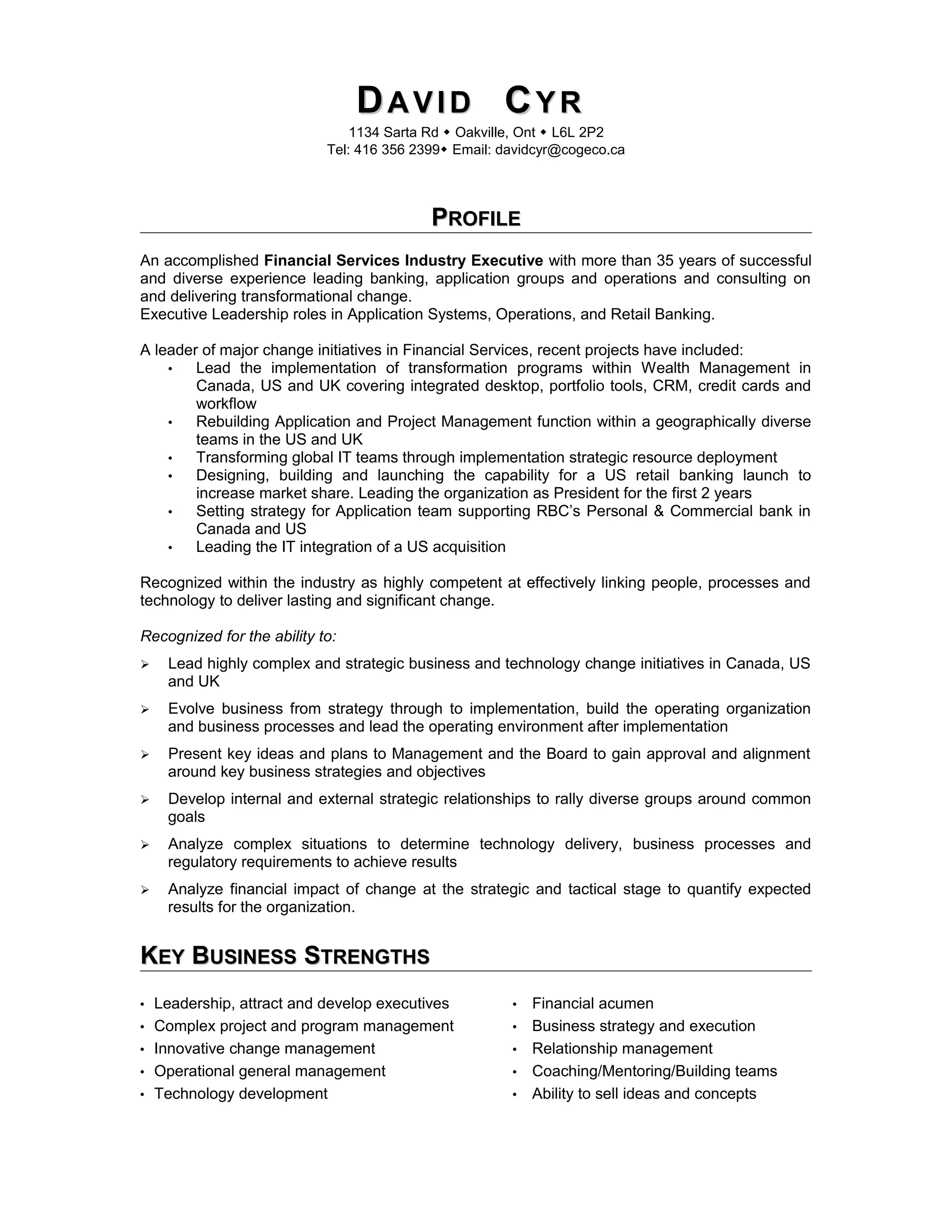 DAVID CYR
1134 Sarta Rd ◆ Oakville, Ont ◆ L6L 2P2
Tel: 416 356 2399◆ Email: davidcyr@cogeco.ca

PROFILE

An accomplished Financial Services Industry Executive with more than 35 years of successful and diverse experience leading banking, application groups and operations and consulting on and delivering transformational change.
Executive Leadership roles in Application Systems, Operations, and Retail Banking.

A leader of major change initiatives in Financial Services, recent projects have included:
• Lead the implementation of transformation programs within Wealth Management in Canada, US and UK covering integrated desktop, portfolio tools, CRM, credit cards and workflow
• Rebuilding Application and Project Management function within a geographically diverse teams in the US and UK
• Transforming global IT teams through implementation strategic resource deployment
• Designing, building and launching the capability for a US retail banking launch to increase market share. Leading the organization as President for the first 2 years
• Setting strategy for Application team supporting RBC's Personal & Commercial bank in Canada and US
• Leading the IT integration of a US acquisition

Recognized within the industry as highly competent at effectively linking people, processes and technology to deliver lasting and significant change.

Recognized for the ability to:

➢ Lead highly complex and strategic business and technology change initiatives in Canada, US and UK
➢ Evolve business from strategy through to implementation, build the operating organization and business processes and lead the operating environment after implementation
➢ Present key ideas and plans to Management and the Board to gain approval and alignment around key business strategies and objectives
➢ Develop internal and external strategic relationships to rally diverse groups around common goals
➢ Analyze complex situations to determine technology delivery, business processes and regulatory requirements to achieve results
➢ Analyze financial impact of change at the strategic and tactical stage to quantify expected results for the organization.

KEY BUSINESS STRENGTHS

• Leadership, attract and develop executives
• Complex project and program management
• Innovative change management
• Operational general management
• Technology development

• Financial acumen
• Business strategy and execution
• Relationship management
• Coaching/Mentoring/Building teams
• Ability to sell ideas and concepts